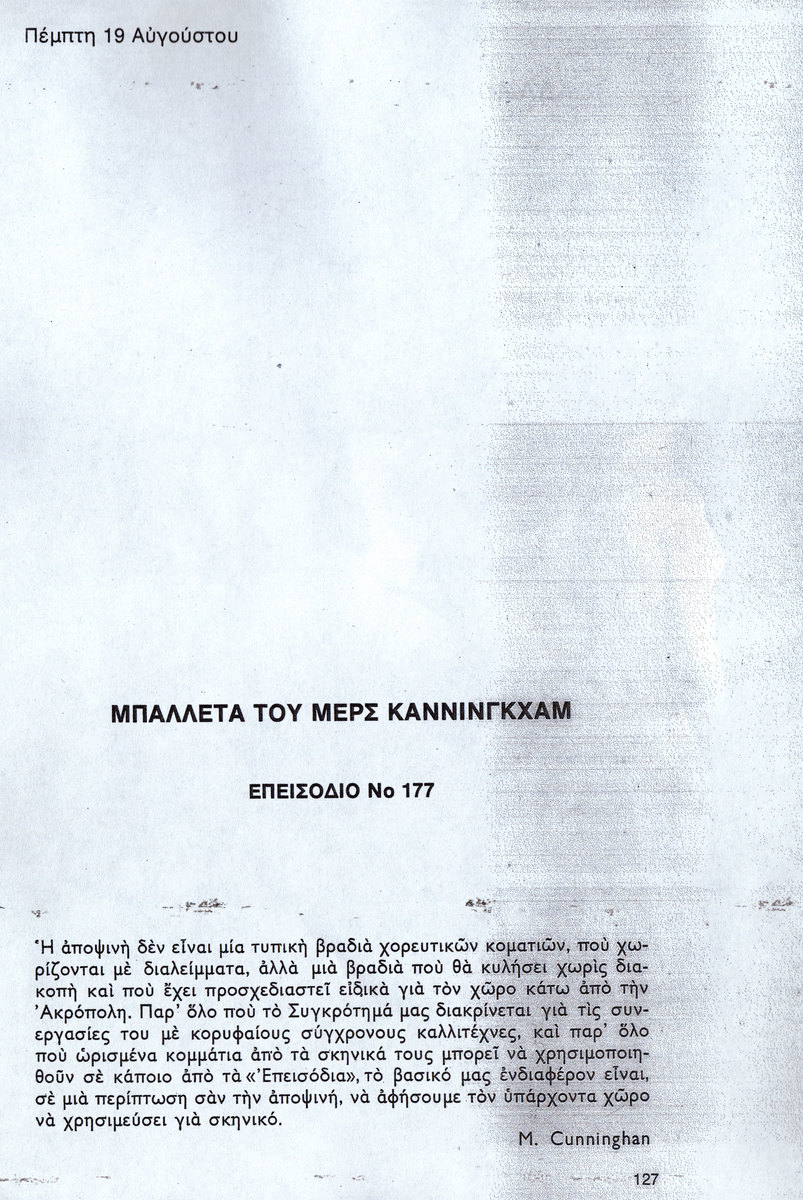 Πέμπτη 19 Αὐγούστου

ΜΠΑΛΛΕΤΑ ΤΟΥ ΜΕΡΣ ΚΑΝΝΙΝΓΚΧΑΜ

ΕΠΕΙΣΟΔΙΟ Νο 177

Ἡ ἀποψινὴ δὲν εἶναι μία τυπικὴ βραδιὰ χορευτικῶν κοματιῶν, ποὺ χωρίζονται μὲ διαλείμματα, ἀλλὰ μιὰ βραδιὰ ποὺ θὰ κυλήσει χωρὶς διακοπὴ καὶ ποὺ ἔχει προσχεδιαστεῖ εἰδικὰ γιὰ τὸν χῶρο κάτω ἀπὸ τὴν Ἀκρόπολη. Παρ' ὅλο ποὺ τὸ Συγκρότημά μας διακρίνεται γιὰ τὶς συνεργασίες του μὲ κορυφαίους σύγχρονους καλλιτέχνες, καὶ παρ' ὅλο ποὺ ὡρισμένα κομμάτια ἀπὸ τὰ σκηνικά τους μπορεῖ νὰ χρησιμοποιηθοῦν σὲ κάποιο ἀπὸ τὰ «Ἐπεισόδια», τὸ βασικό μας ἐνδιαφέρον εἶναι, σὲ μιὰ περίπτωση σὰν τὴν ἀποψινή, νὰ ἀφήσουμε τὸν ὑπάρχοντα χῶρο νὰ χρησιμεύσει γιὰ σκηνικό.

M. Cunninghan

127